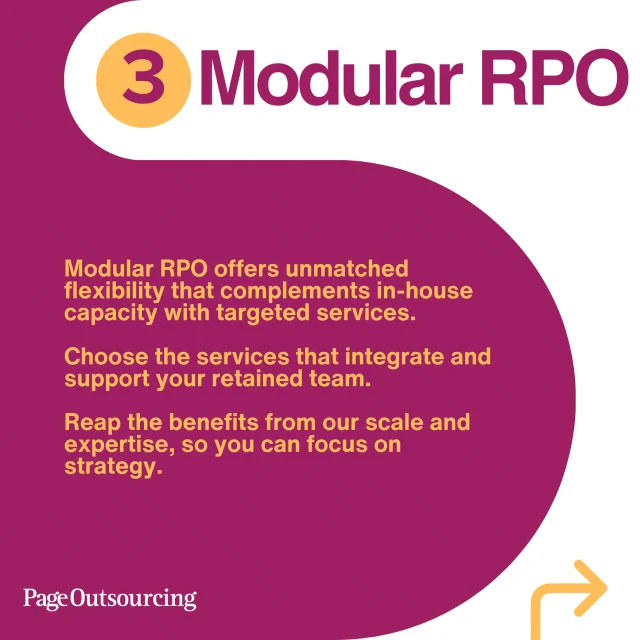 3 Modular RPO

Modular RPO offers unmatched flexibility that complements in-house capacity with targeted services.

Choose the services that integrate and support your retained team.

Reap the benefits from our scale and expertise, so you can focus on strategy.

PageOutsourcing